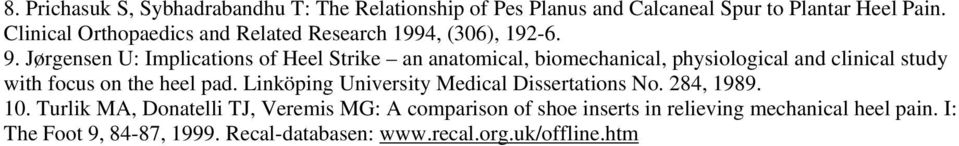 8. Prichasuk S, Sybhadrabandhu T: The Relationship of Pes Planus and Calcaneal Spur to Plantar Heel Pain. Clinical Orthopaedics and Related Research 1994, (306), 192-6.
9. Jørgensen U: Implications of Heel Strike – an anatomical, biomechanical, physiological and clinical study with focus on the heel pad. Linköping University Medical Dissertations No. 284, 1989.
10. Turlik MA, Donatelli TJ, Veremis MG: A comparison of shoe inserts in relieving mechanical heel pain. I: The Foot 9, 84-87, 1999. Recal-databasen: www.recal.org.uk/offline.htm